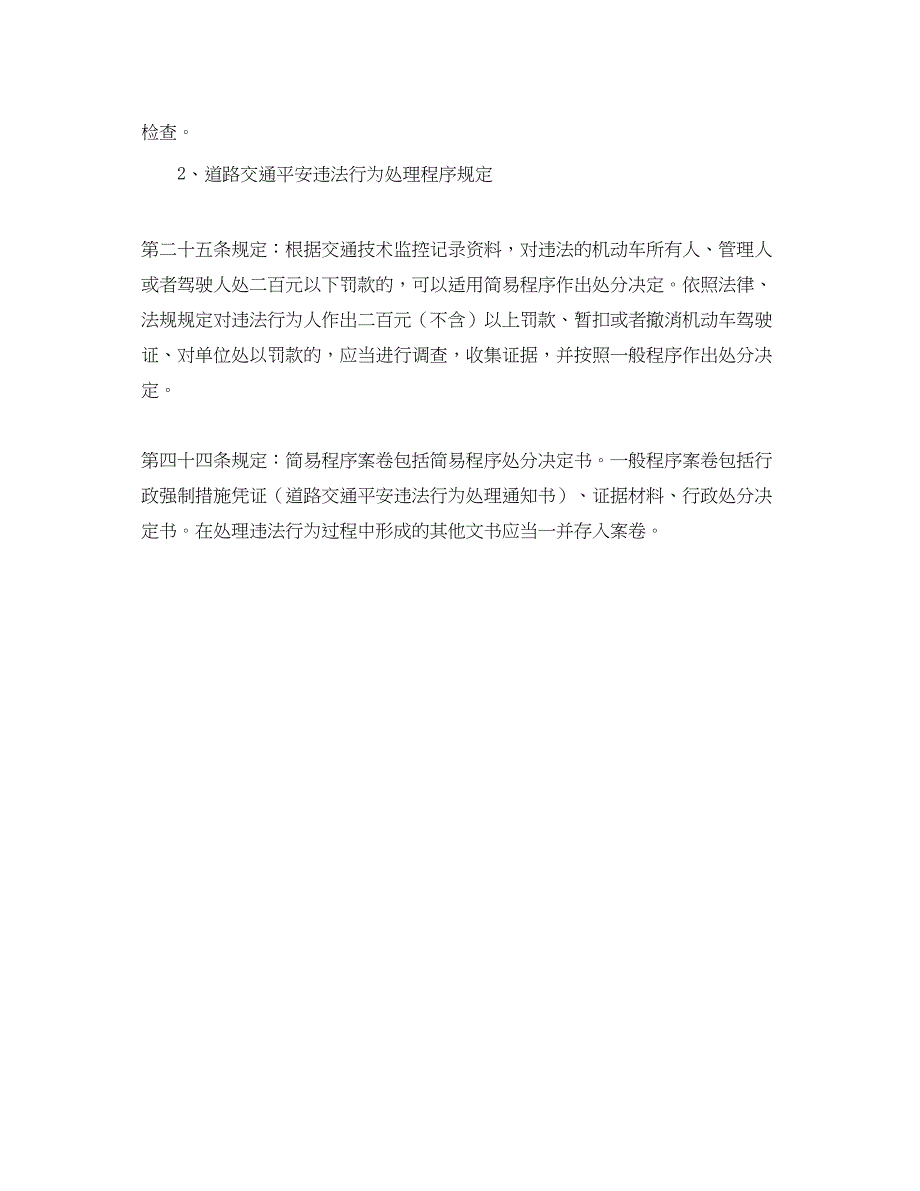 检查。

2、道路交通平安违法行为处理程序规定

第二十五条规定：根据交通技术监控记录资料，对违法的机动车所有人、管理人或者驾驶人处二百元以下罚款的，可以适用简易程序作出处分决定。依照法律、法规规定对违法行为人作出二百元（不含）以上罚款、暂扣或者撤消机动车驾驶证、对单位处以罚款的，应当进行调查，收集证据，并按照一般程序作出处分决定。

第四十四条规定：简易程序案卷包括简易程序处分决定书。一般程序案卷包括行政强制措施凭证（道路交通平安违法行为处理通知书）、证据材料、行政处分决定书。在处理违法行为过程中形成的其他文书应当一并存入案卷。